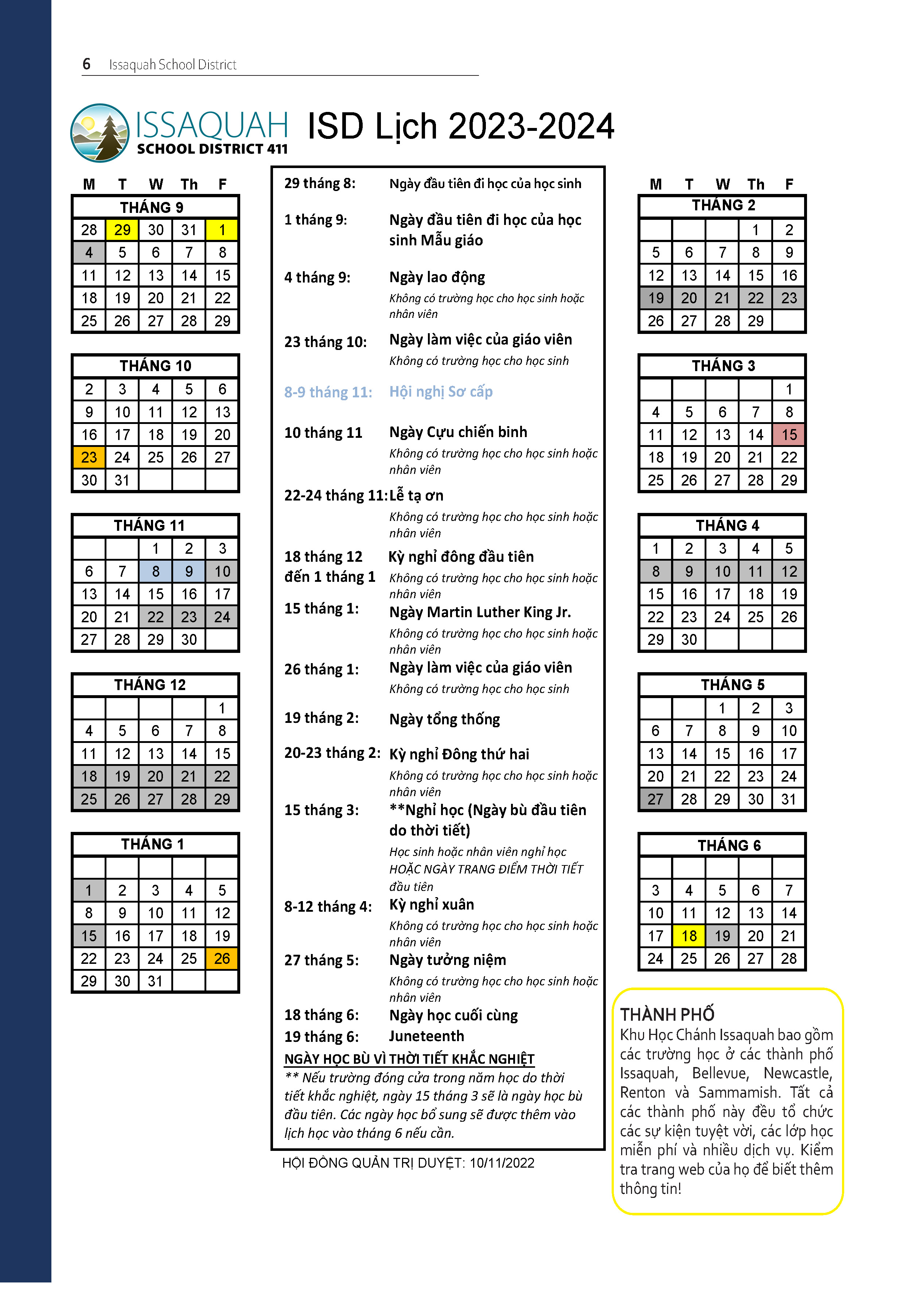 6 Issaquah School District

ISSAQUAH SCHOOL DISTRICT 411

ISD Lịch 2023-2024

| M | T | W | Th | F |
|---|---|---|---|---|
| THÁNG 9 | | | | |
| 28 | 29 | 30 | 31 | 1 |
| 4 | 5 | 6 | 7 | 8 |
| 11 | 12 | 13 | 14 | 15 |
| 18 | 19 | 20 | 21 | 22 |
| 25 | 26 | 27 | 28 | 29 |

| THÁNG 10 | | | | |
|---|---|---|---|---|
| 2 | 3 | 4 | 5 | 6 |
| 9 | 10 | 11 | 12 | 13 |
| 16 | 17 | 18 | 19 | 20 |
| 23 | 24 | 25 | 26 | 27 |
| 30 | 31 | | | |

| THÁNG 11 | | | | |
|---|---|---|---|---|
| | | 1 | 2 | 3 |
| 6 | 7 | 8 | 9 | 10 |
| 13 | 14 | 15 | 16 | 17 |
| 20 | 21 | 22 | 23 | 24 |
| 27 | 28 | 29 | 30 | |

| THÁNG 12 | | | | |
|---|---|---|---|---|
| | | | | 1 |
| 4 | 5 | 6 | 7 | 8 |
| 11 | 12 | 13 | 14 | 15 |
| 18 | 19 | 20 | 21 | 22 |
| 25 | 26 | 27 | 28 | 29 |

| THÁNG 1 | | | | |
|---|---|---|---|---|
| | | | | |
| 1 | 2 | 3 | 4 | 5 |
| 8 | 9 | 10 | 11 | 12 |
| 15 | 16 | 17 | 18 | 19 |
| 22 | 23 | 24 | 25 | 26 |
| 29 | 30 | 31 | | |

29 tháng 8: Ngày đầu tiên đi học của học sinh

1 tháng 9: Ngày đầu tiên đi học của học sinh Mẫu giáo

4 tháng 9: Ngày lao động
Không có trường học cho học sinh hoặc nhân viên

23 tháng 10: Ngày làm việc của giáo viên
Không có trường học cho học sinh

8-9 tháng 11: Hội nghị Sơ cấp

10 tháng 11 Ngày Cựu chiến binh
Không có trường học cho học sinh hoặc nhân viên

22-24 tháng 11: Lễ tạ ơn
Không có trường học cho học sinh hoặc nhân viên

18 tháng 12 đến 1 tháng 1 Kỳ nghỉ đông đầu tiên
Không có trường học cho học sinh hoặc nhân viên

15 tháng 1: Ngày Martin Luther King Jr.
Không có trường học cho học sinh hoặc nhân viên

26 tháng 1: Ngày làm việc của giáo viên
Không có trường học cho học sinh

19 tháng 2: Ngày tổng thống

20-23 tháng 2: Kỳ nghỉ Đông thứ hai
Không có trường học cho học sinh hoặc nhân viên

15 tháng 3: **Nghỉ học (Ngày bù đầu tiên do thời tiết)
Học sinh hoặc nhân viên nghỉ học HOẶC NGÀY TRANG ĐIỂM THỜI TIẾT đầu tiên

8-12 tháng 4: Kỳ nghỉ xuân
Không có trường học cho học sinh hoặc nhân viên

27 tháng 5: Ngày tưởng niệm
Không có trường học cho học sinh hoặc nhân viên

18 tháng 6: Ngày học cuối cùng
19 tháng 6: Juneteenth

NGÀY HỌC BÙ VÌ THỜI TIẾT KHẮC NGHIỆT
** Nếu trường đóng cửa trong năm học do thời tiết khắc nghiệt, ngày 15 tháng 3 sẽ là ngày học bù đầu tiên. Các ngày học bổ sung sẽ được thêm vào lịch học vào tháng 6 nếu cần.

HỘI ĐỒNG QUẢN TRỊ DUYỆT: 10/11/2022

| M | T | W | Th | F |
|---|---|---|---|---|
| THÁNG 2 | | | | |
| | | | 1 | 2 |
| 5 | 6 | 7 | 8 | 9 |
| 12 | 13 | 14 | 15 | 16 |
| 19 | 20 | 21 | 22 | 23 |
| 26 | 27 | 28 | 29 | |

| THÁNG 3 | | | | |
|---|---|---|---|---|
| | | | | 1 |
| 4 | 5 | 6 | 7 | 8 |
| 11 | 12 | 13 | 14 | 15 |
| 18 | 19 | 20 | 21 | 22 |
| 25 | 26 | 27 | 28 | 29 |

| THÁNG 4 | | | | |
|---|---|---|---|---|
| 1 | 2 | 3 | 4 | 5 |
| 8 | 9 | 10 | 11 | 12 |
| 15 | 16 | 17 | 18 | 19 |
| 22 | 23 | 24 | 25 | 26 |
| 29 | 30 | | | |

| THÁNG 5 | | | | |
|---|---|---|---|---|
| | | 1 | 2 | 3 |
| 6 | 7 | 8 | 9 | 10 |
| 13 | 14 | 15 | 16 | 17 |
| 20 | 21 | 22 | 23 | 24 |
| 27 | 28 | 29 | 30 | 31 |

| THÁNG 6 | | | | |
|---|---|---|---|---|
| | | | | |
| 3 | 4 | 5 | 6 | 7 |
| 10 | 11 | 12 | 13 | 14 |
| 17 | 18 | 19 | 20 | 21 |
| 24 | 25 | 26 | 27 | 28 |

THÀNH PHỐ
Khu Học Chánh Issaquah bao gồm các trường học ở các thành phố Issaquah, Bellevue, Newcastle, Renton và Sammamish. Tất cả các thành phố này đều tổ chức các sự kiện tuyệt vời, các lớp học miễn phí và nhiều dịch vụ. Kiểm tra trang web của họ để biết thêm thông tin!